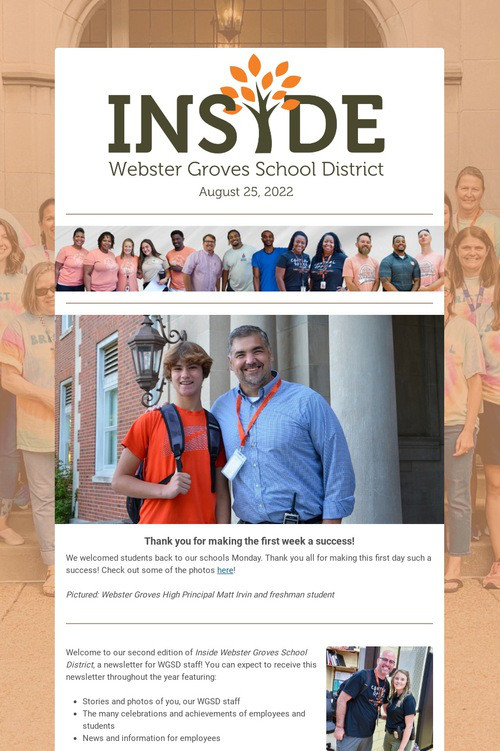 INSIDE
Webster Groves School District
August 25, 2022

Thank you for making the first week a success!

We welcomed students back to our schools Monday. Thank you all for making this first day such a success! Check out some of the photos here!

Pictured: Webster Groves High Principal Matt Irvin and freshman student

Welcome to our second edition of Inside Webster Groves School District, a newsletter for WGSD staff! You can expect to receive this newsletter throughout the year featuring:

• Stories and photos of you, our WGSD staff
• The many celebrations and achievements of employees and students
• News and information for employees